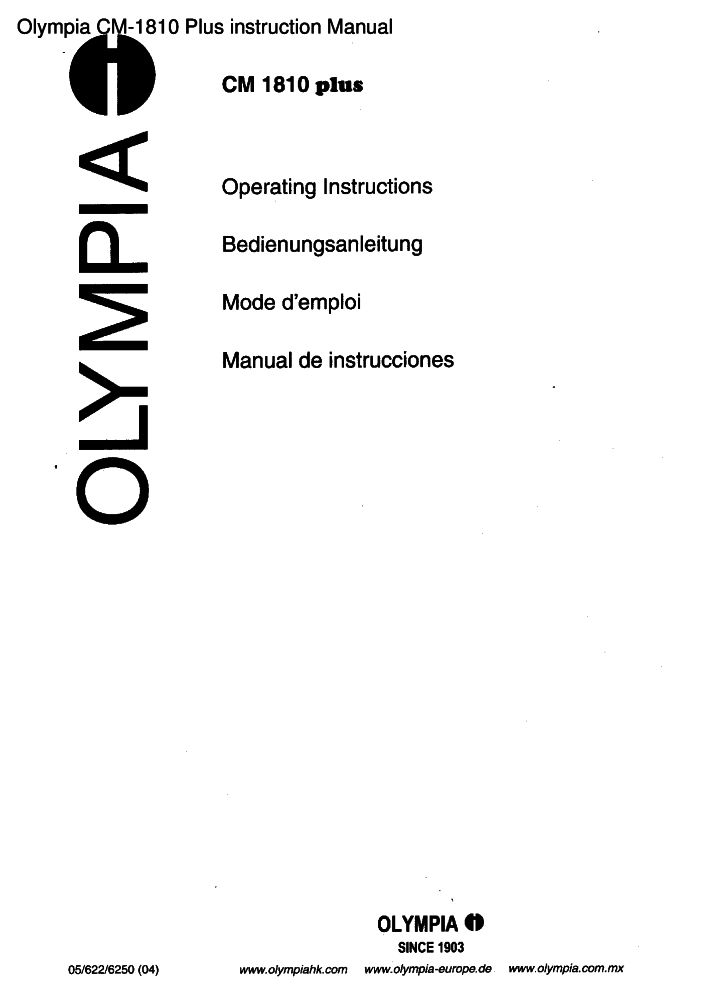 Olympia CM-1810 Plus instruction Manual

OLYMPIA

CM 1810 plus

Operating Instructions

Bedienungsanleitung

Mode d'emploi

Manual de instrucciones

OLYMPIA

SINCE 1903

05/622/6250 (04)

www.olympiahk.com www.olympia-europe.de www.olympia.com.mx